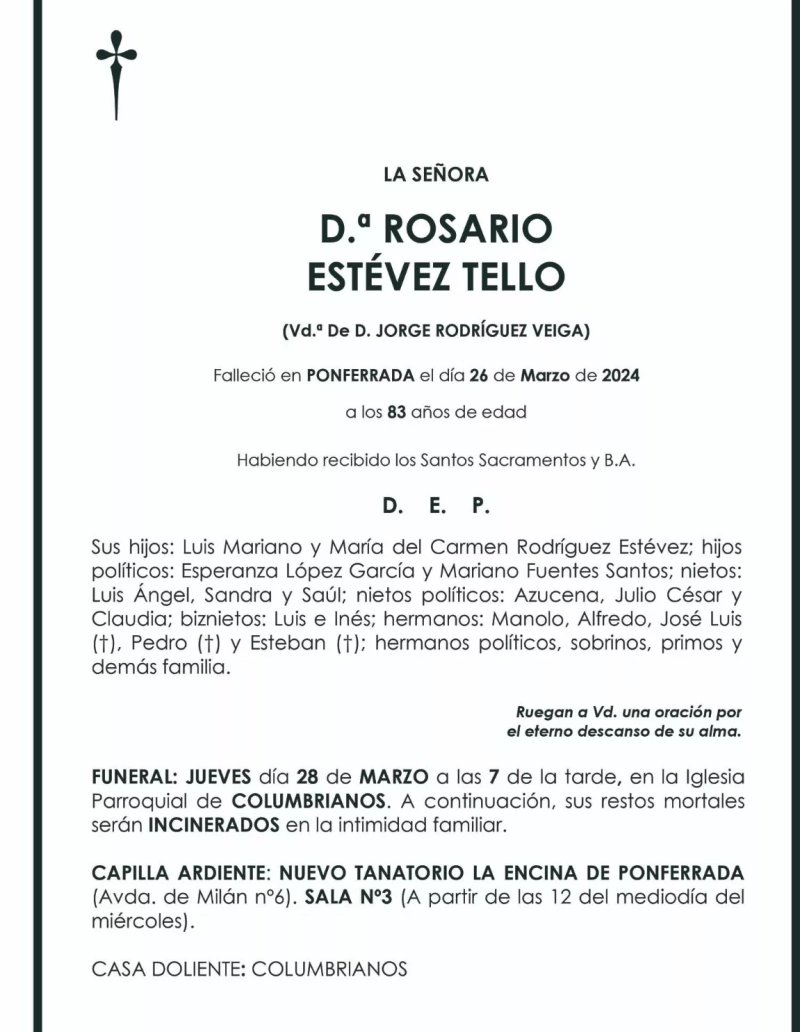 LA SEÑORA

D.ª ROSARIO
ESTÉVEZ TELLO

(Vd.ª De D. JORGE RODRÍGUEZ VEIGA)

Falleció en PONFERRADA el día 26 de Marzo de 2024

a los 83 años de edad

Habiendo recibido los Santos Sacramentos y B.A.

D. E. P.

Sus hijos: Luis Mariano y María del Carmen Rodríguez Estévez; hijos políticos: Esperanza López García y Mariano Fuentes Santos; nietos: Luis Ángel, Sandra y Saúl; nietos políticos: Azucena, Julio César y Claudia; biznietos: Luis e Inés; hermanos: Manolo, Alfredo, José Luis (†), Pedro (†) y Esteban (†); hermanos políticos, sobrinos, primos y demás familia.

Ruegan a Vd. una oración por el eterno descanso de su alma.

FUNERAL: JUEVES día 28 de MARZO a las 7 de la tarde, en la Iglesia Parroquial de COLUMBRIANOS. A continuación, sus restos mortales serán INCINERADOS en la intimidad familiar.

CAPILLA ARDIENTE: NUEVO TANATORIO LA ENCINA DE PONFERRADA (Avda. de Milán nº6). SALA Nº3 (A partir de las 12 del mediodía del miércoles).

CASA DOLIENTE: COLUMBRIANOS